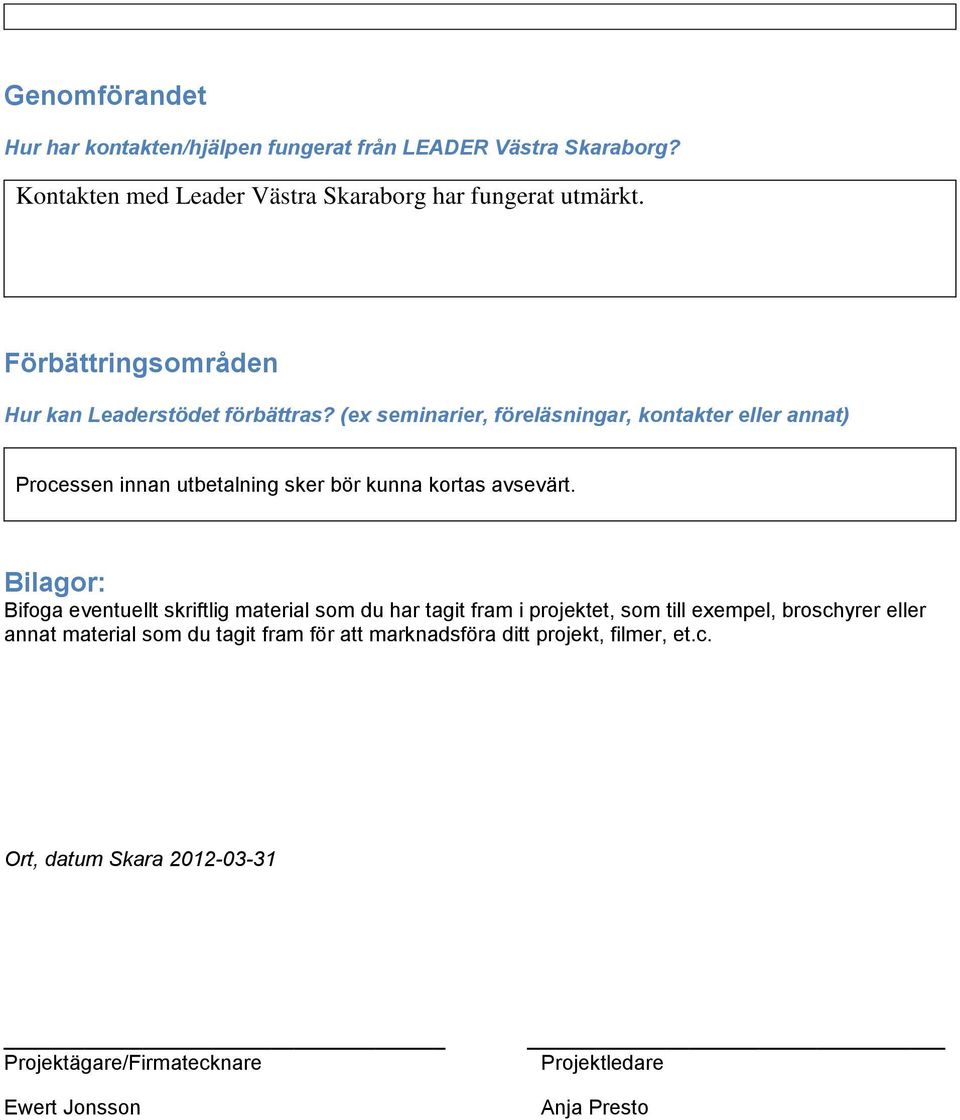 Genomförandet

Hur har kontakten/hjälpen fungerat från LEADER Västra Skaraborg?

Kontakten med Leader Västra Skaraborg har fungerat utmärkt.

Förbättringsområden

Hur kan Leaderstödet förbättras? (ex seminarier, föreläsningar, kontakter eller annat)

Processen innan utbetalning sker bör kunna kortas avsevärt.

Bilagor:

Bifoga eventuellt skriftlig material som du har tagit fram i projektet, som till exempel, broschyrer eller annat material som du tagit fram för att marknadsföra ditt projekt, filmer, et.c.

Ort, datum Skara 2012-03-31

Projektägare/Firmatecknare

Ewert Jonsson

Projektledare

Anja Presto